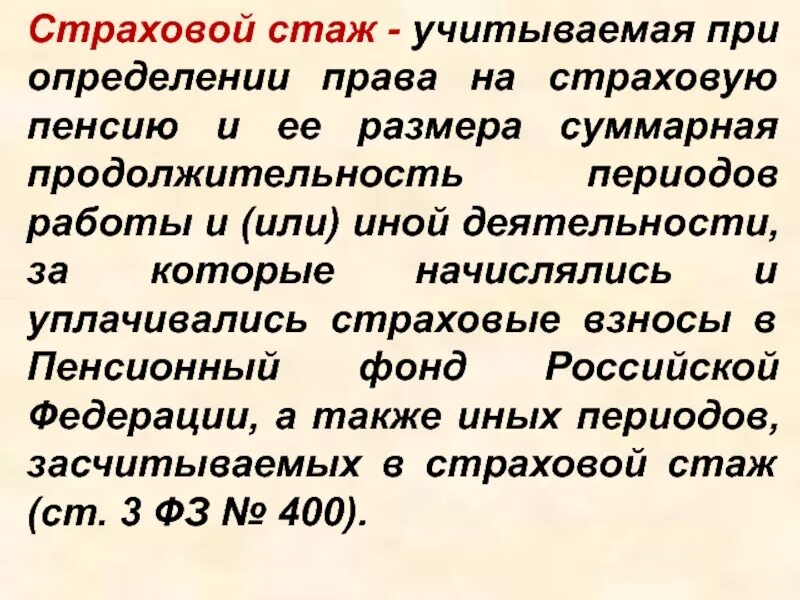 Страховой стаж - учитываемая при определении права на страховую пенсию и ее размера суммарная продолжительность периодов работы и (или) иной деятельности, за которые начислялись и уплачивались страховые взносы в Пенсионный фонд Российской Федерации, а также иных периодов, засчитываемых в страховой стаж (ст. 3 ФЗ № 400).